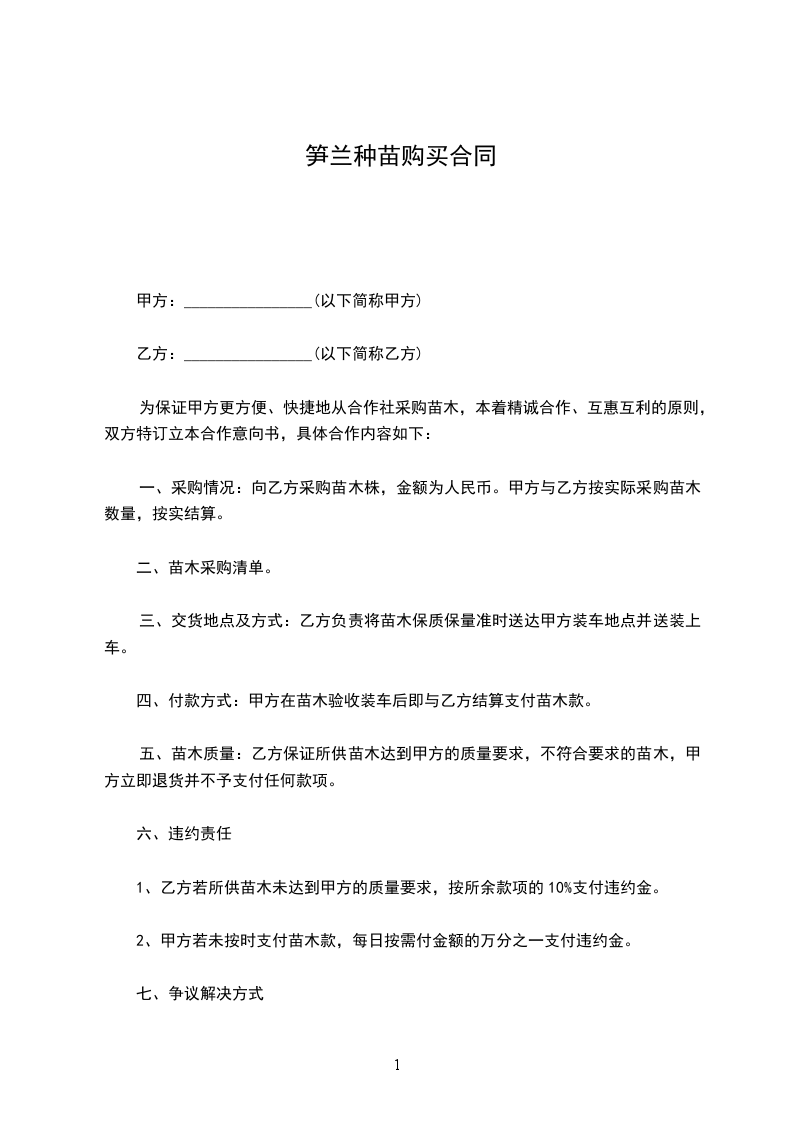 笋兰种苗购买合同

甲方：________________(以下简称甲方)

乙方：________________(以下简称乙方)

为保证甲方更方便、快捷地从合作社采购苗木，本着精诚合作、互惠互利的原则，双方特订立本合作意向书，具体合作内容如下：

一、采购情况：向乙方采购苗木株，金额为人民币。甲方与乙方按实际采购苗木数量，按实结算。

二、苗木采购清单。

三、交货地点及方式：乙方负责将苗木保质保量准时送达甲方装车地点并送装上车。

四、付款方式：甲方在苗木验收装车后即与乙方结算支付苗木款。

五、苗木质量：乙方保证所供苗木达到甲方的质量要求，不符合要求的苗木，甲方立即退货并不予支付任何款项。

六、违约责任

1、乙方若所供苗木未达到甲方的质量要求，按所余款项的 10%支付违约金。

2、甲方若未按时支付苗木款，每日按需付金额的万分之一支付违约金。

七、争议解决方式

1